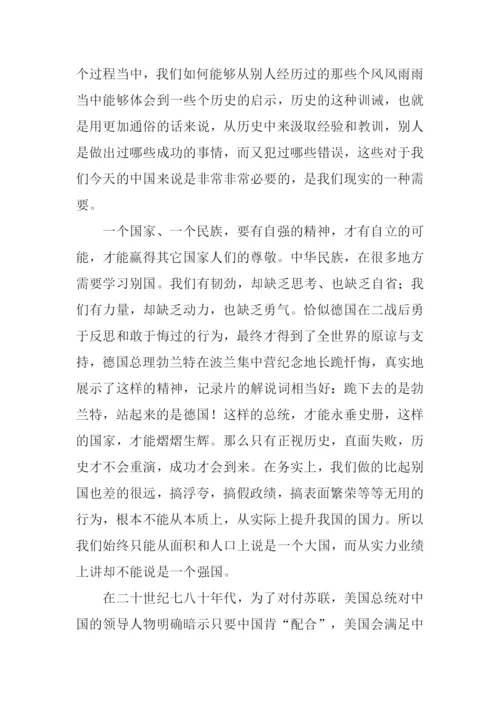 个过程当中，我们如何能够从别人经历过的那些个风风雨雨当中能够体会到一些个历史的启示，历史的这种训诫，也就是用更加通俗的话来说，从历史中来汲取经验和教训，别人是做出过哪些成功的事情，而又犯过哪些错误，这些对于我们今天的中国来说是非常非常必要的，是我们现实的一种需要。

一个国家、一个民族，要有自强的精神，才有自立的可能，才能赢得其它国家人们的尊敬。中华民族，在很多地方需要学习别国。我们有韧劲，却缺乏思考、也缺乏自省；我们有力量，却缺乏动力，也缺乏勇气。恰似德国在二战后勇于反思和敢于悔过的行为，最终才得到了全世界的原谅与支持，德国总理勃兰特在波兰集中营纪念地长跪忏悔，真实地展示了这样的精神，记录片的解说词相当好：跪下去的是勃兰特，站起来的是德国！这样的总统，才能永垂史册，这样的国家，才能熠熠生辉。那么只有正视历史，直面失败，历史才不会重演，成功才会到来。在务实上，我们做的比起别国也差的很远，搞浮夸，搞假政绩，搞表面繁荣等等无用的行为，根本不能从本质上，从实际上提升我国的国力。所以我们始终只能从面积和人口上说是一个大国，而从实力业绩上讲却不能说是一个强国。

在二十世纪七八十年代，为了对付苏联，美国总统对中国的领导人物明确暗示只要中国肯“配合”，美国会满足中